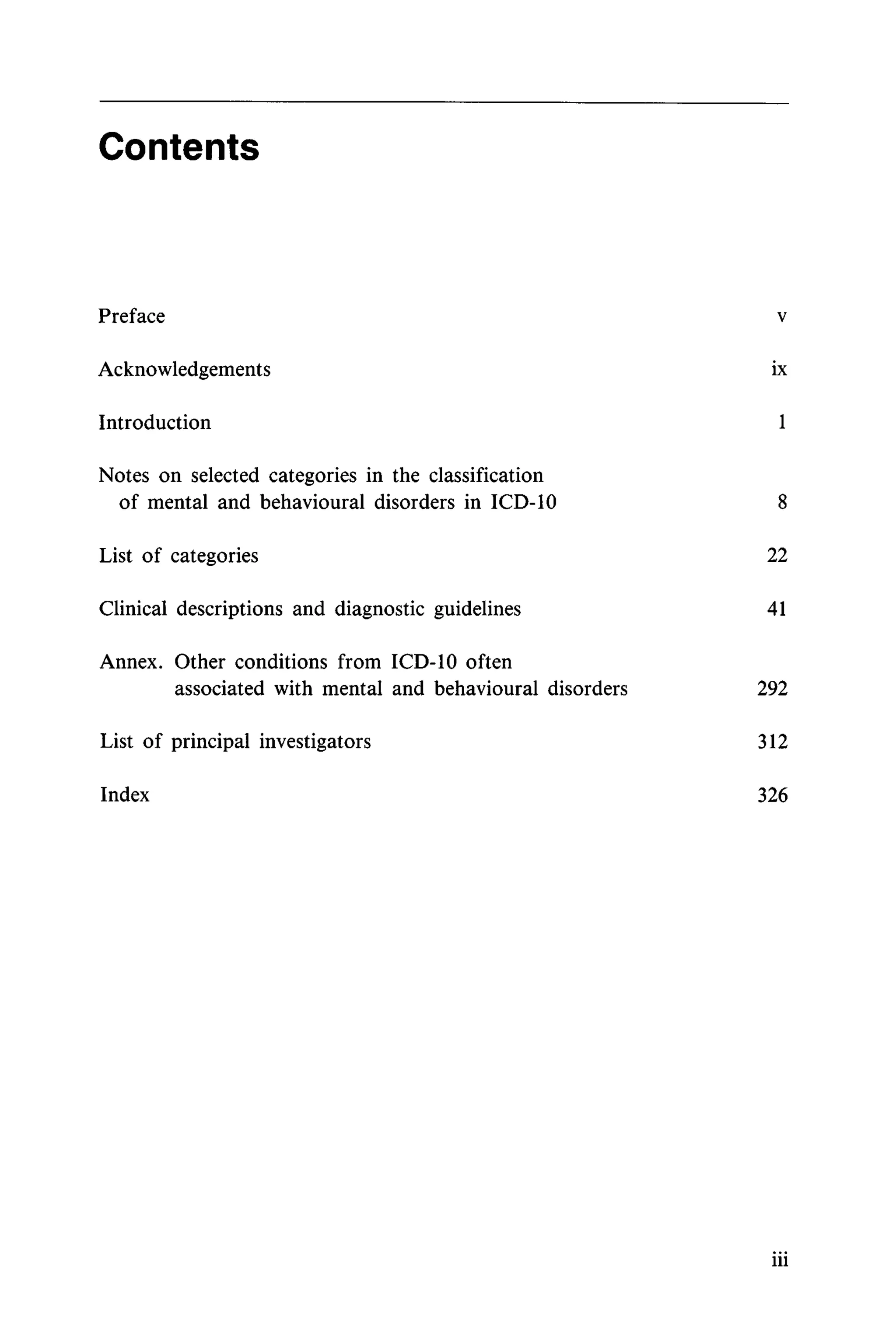 Contents

Preface v

Acknowledgements ix

Introduction 1

Notes on selected categories in the classification of mental and behavioural disorders in ICD-10 8

List of categories 22

Clinical descriptions and diagnostic guidelines 41

Annex. Other conditions from ICD-10 often associated with mental and behavioural disorders 292

List of principal investigators 312

Index 326

iii